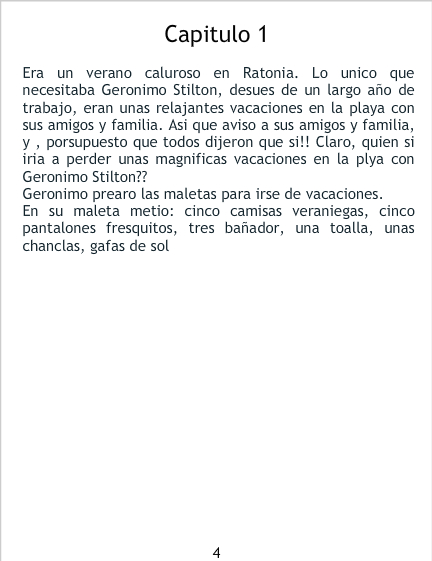 Capitulo 1

Era un verano caluroso en Ratonia. Lo unico que necesitaba Geronimo Stilton, desues de un largo año de trabajo, eran unas relajantes vacaciones en la playa con sus amigos y familia. Asi que aviso a sus amigos y familia, y , porsupuesto que todos dijeron que si!! Claro, quien si iria a perder unas magnificas vacaciones en la plya con Geronimo Stilton??
Geronimo prearo las maletas para irse de vacaciones.
En su maleta metio: cinco camisas veraniegas, cinco pantalones fresquitos, tres bañador, una toalla, unas chanclas, gafas de sol

4